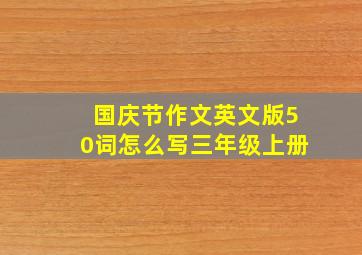 国庆节作文英文版50词怎么写三年级上册